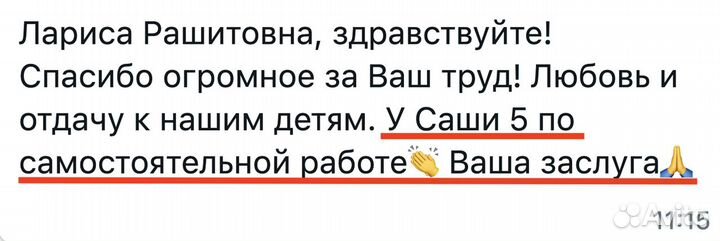 Лариса Рашитовна, здравствуйте! Спасибо огромное за Ваш труд! Любовь и отдачу к нашим детям. У Саши 5 по самостоятельной работе👏 Ваша заслуга🙏

11:15